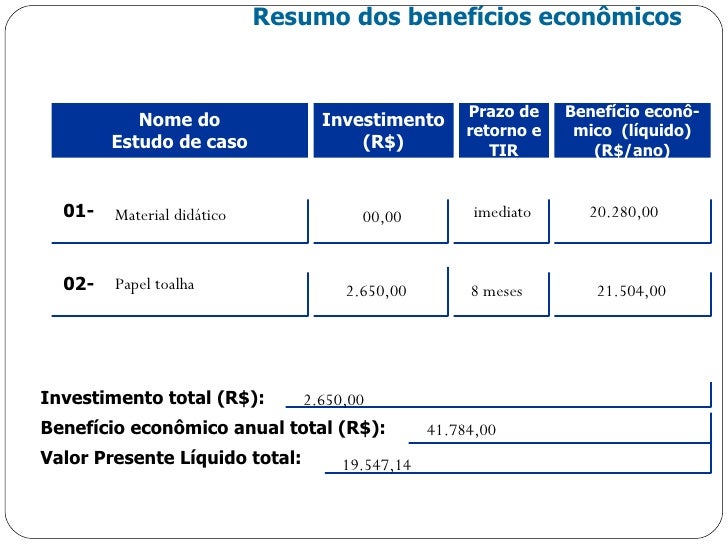 Resumo dos benefícios econômicos

| Nome do Estudo de caso | Investimento (R$) | Prazo de retorno e TIR | Benefício econômico (líquido) (R$/ano) |
|---|---|---|---|
| 01- Material didático | 00,00 | imediato | 20.280,00 |
| 02- Papel toalha | 2.650,00 | 8 meses | 21.504,00 |

Investimento total (R$): 2.650,00

Benefício econômico anual total (R$): 41.784,00

Valor Presente Líquido total: 19.547,14